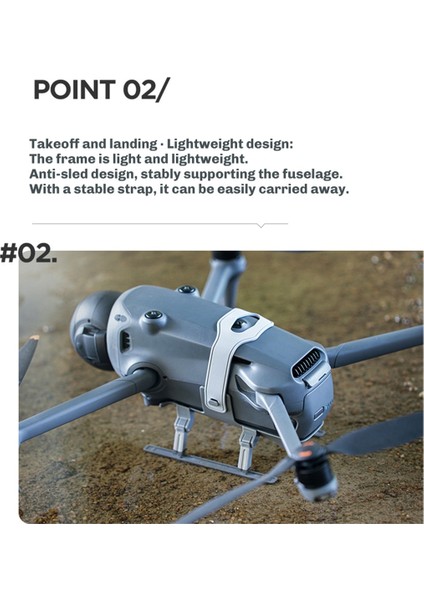 POINT 02/

Takeoff and landing · Lightweight design:
The frame is light and lightweight.
Anti-sled design, stably supporting the fuselage.
With a stable strap, it can be easily carried away.

#02.